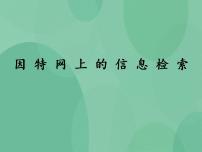 因特网上的信息检索